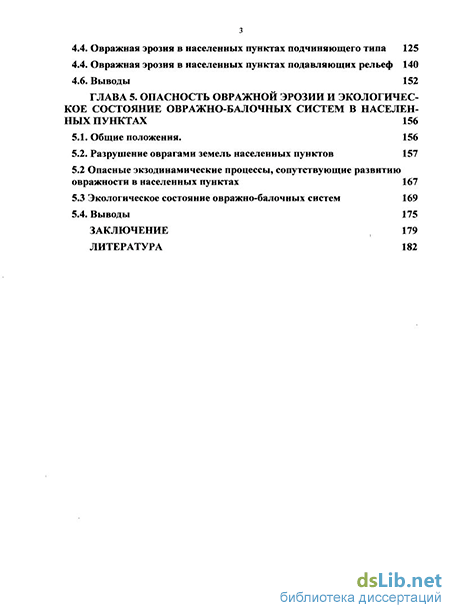 3

4.4. Овражная эрозия в населенных пунктах подчиняющего типа 125

4.4. Овражная эрозия в населенных пунктах подавляющих рельеф 140

4.6. Выводы 152

ГЛАВА 5. ОПАСНОСТЬ ОВРАЖНОЙ ЭРОЗИИ И ЭКОЛОГИЧЕСКОЕ СОСТОЯНИЕ ОВРАЖНО-БАЛОЧНЫХ СИСТЕМ В НАСЕЛЕННЫХ ПУНКТАХ 156

5.1. Общие положения. 156

5.2. Разрушение оврагами земель населенных пунктов 157

5.2 Опасные экзодинамические процессы, сопутствующие развитию овражности в населенных пунктах 167

5.3 Экологическое состояние овражно-балочных систем 169

5.4. Выводы 175

ЗАКЛЮЧЕНИЕ 179

ЛИТЕРАТУРА 182

dsLib.net
библиотека диссертаций